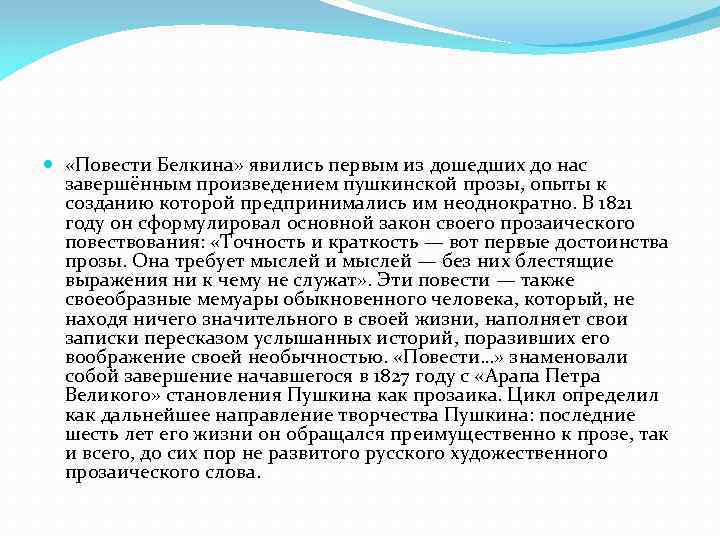 «Повести Белкина» явились первым из дошедших до нас завершённым произведением пушкинской прозы, опыты к созданию которой предпринимались им неоднократно. В 1821 году он сформулировал основной закон своего прозаического повествования: «Точность и краткость — вот первые достоинства прозы. Она требует мыслей и мыслей — без них блестящие выражения ни к чему не служат». Эти повести — также своеобразные мемуары обыкновенного человека, который, не находя ничего значительного в своей жизни, наполняет свои записки пересказом услышанных историй, поразивших его воображение своей необычностью. «Повести…» знаменовали собой завершение начавшегося в 1827 году с «Арапа Петра Великого» становления Пушкина как прозаика. Цикл определил как дальнейшее направление творчества Пушкина: последние шесть лет его жизни он обращался преимущественно к прозе, так и всего, до сих пор не развитого русского художественного прозаического слова.